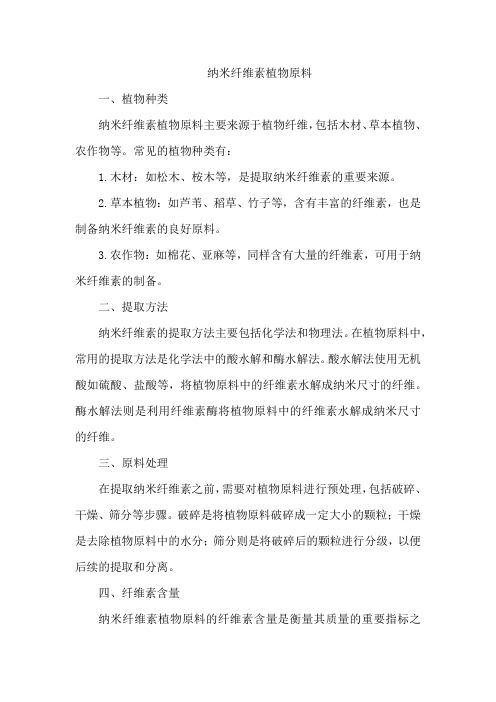 纳米纤维素植物原料

一、植物种类

纳米纤维素植物原料主要来源于植物纤维，包括木材、草本植物、农作物等。常见的植物种类有：

1.木材：如松木、桉木等，是提取纳米纤维素的重要来源。

2.草本植物：如芦苇、稻草、竹子等，含有丰富的纤维素，也是制备纳米纤维素的良好原料。

3.农作物：如棉花、亚麻等，同样含有大量的纤维素，可用于纳米纤维素的制备。

二、提取方法

纳米纤维素的提取方法主要包括化学法和物理法。在植物原料中，常用的提取方法是化学法中的酸水解和酶水解法。酸水解法使用无机酸如硫酸、盐酸等，将植物原料中的纤维素水解成纳米尺寸的纤维。酶水解法则是利用纤维素酶将植物原料中的纤维素水解成纳米尺寸的纤维。

三、原料处理

在提取纳米纤维素之前，需要对植物原料进行预处理，包括破碎、干燥、筛分等步骤。破碎是将植物原料破碎成一定大小的颗粒；干燥是去除植物原料中的水分；筛分则是将破碎后的颗粒进行分级，以便后续的提取和分离。

四、纤维素含量

纳米纤维素植物原料的纤维素含量是衡量其质量的重要指标之